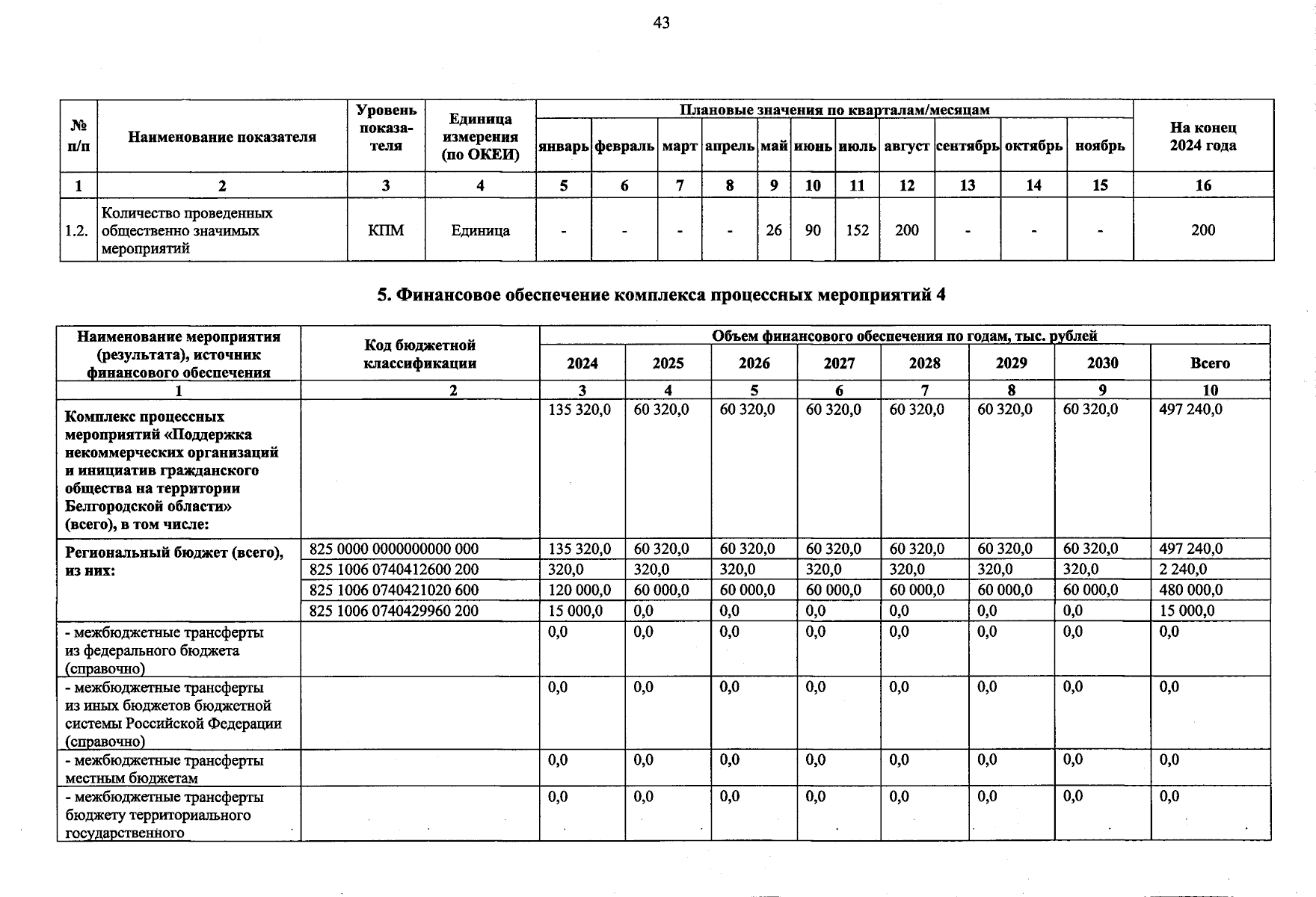 43

| № п/п | Наименование показателя | Уровень показателя | Единица измерения (по ОКЕИ) | Плановые значения по кварталам/месяцам | | | | | | | | | | | На конец 2024 года |
|---|---|---|---|---|---|---|---|---|---|---|---|---|---|---|---|
| | | | | январь | февраль | март | апрель | май | июнь | июль | август | сентябрь | октябрь | ноябрь | |
| 1 | 2 | 3 | 4 | 5 | 6 | 7 | 8 | 9 | 10 | 11 | 12 | 13 | 14 | 15 | 16 |
| 1.2. | Количество проведенных общественно значимых мероприятий | КПМ | Единица | - | - | - | - | 26 | 90 | 152 | 200 | - | - | - | 200 |

5. Финансовое обеспечение комплекса процессных мероприятий 4

| Наименование мероприятия (результата), источник финансового обеспечения | Код бюджетной классификации | Объем финансового обеспечения по годам, тыс. рублей | | | | | | | |
|---|---|---|---|---|---|---|---|---|---|
| | | 2024 | 2025 | 2026 | 2027 | 2028 | 2029 | 2030 | Всего |
| 1 | 2 | 3 | 4 | 5 | 6 | 7 | 8 | 9 | 10 |
| Комплекс процессных мероприятий «Поддержка некоммерческих организаций и инициатив гражданского общества на территории Белгородской области» (всего), в том числе: | | 135 320,0 | 60 320,0 | 60 320,0 | 60 320,0 | 60 320,0 | 60 320,0 | 60 320,0 | 497 240,0 |
| Региональный бюджет (всего), из них: | 825 0000 0000000000 000 | 135 320,0 | 60 320,0 | 60 320,0 | 60 320,0 | 60 320,0 | 60 320,0 | 60 320,0 | 497 240,0 |
| | 825 1006 0740412600 200 | 320,0 | 320,0 | 320,0 | 320,0 | 320,0 | 320,0 | 320,0 | 2 240,0 |
| | 825 1006 0740421020 600 | 120 000,0 | 60 000,0 | 60 000,0 | 60 000,0 | 60 000,0 | 60 000,0 | 60 000,0 | 480 000,0 |
| | 825 1006 0740429960 200 | 15 000,0 | 0,0 | 0,0 | 0,0 | 0,0 | 0,0 | 0,0 | 15 000,0 |
| - межбюджетные трансферты из федерального бюджета (справочно) | | 0,0 | 0,0 | 0,0 | 0,0 | 0,0 | 0,0 | 0,0 | 0,0 |
| - межбюджетные трансферты из иных бюджетов бюджетной системы Российской Федерации (справочно) | | 0,0 | 0,0 | 0,0 | 0,0 | 0,0 | 0,0 | 0,0 | 0,0 |
| - межбюджетные трансферты местным бюджетам | | 0,0 | 0,0 | 0,0 | 0,0 | 0,0 | 0,0 | 0,0 | 0,0 |
| - межбюджетные трансферты бюджету территориального государственного | | 0,0 | 0,0 | 0,0 | 0,0 | 0,0 | 0,0 | 0,0 | 0,0 |